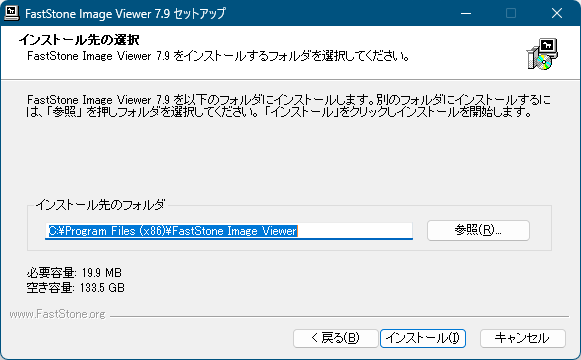 FastStone Image Viewer 7.9 セットアップ

インストール先の選択
FastStone Image Viewer 7.9 をインストールするフォルダを選択してください。

FastStone Image Viewer 7.9 を以下のフォルダにインストールします。別のフォルダにインストールするには、「参照」を押しフォルダを選択してください。「インストール」をクリックしインストールを開始します。

インストール先のフォルダ
C:¥Program Files (x86)¥FastStone Image Viewer
参照(R)...

必要容量: 19.9 MB
空き容量: 133.5 GB

www.FastStone.org

< 戻る(B)
インストール(I)
キャンセル